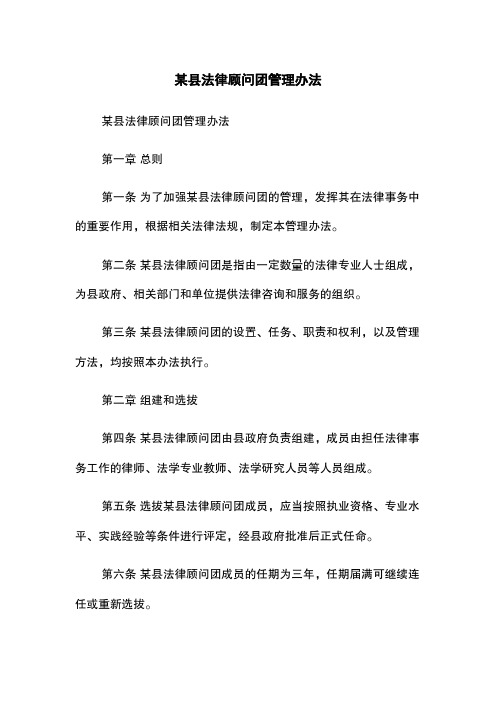 某县法律顾问团管理办法

某县法律顾问团管理办法

第一章 总则

第一条 为了加强某县法律顾问团的管理，发挥其在法律事务中的重要作用，根据相关法律法规，制定本管理办法。

第二条 某县法律顾问团是指由一定数量的法律专业人士组成，为县政府、相关部门和单位提供法律咨询和服务的组织。

第三条 某县法律顾问团的设置、任务、职责和权利，以及管理方法，均按照本办法执行。

第二章 组建和选拔

第四条 某县法律顾问团由县政府负责组建，成员由担任法律事务工作的律师、法学专业教师、法学研究人员等人员组成。

第五条 选拔某县法律顾问团成员，应当按照执业资格、专业水平、实践经验等条件进行评定，经县政府批准后正式任命。

第六条 某县法律顾问团成员的任期为三年，任期届满可继续连任或重新选拔。